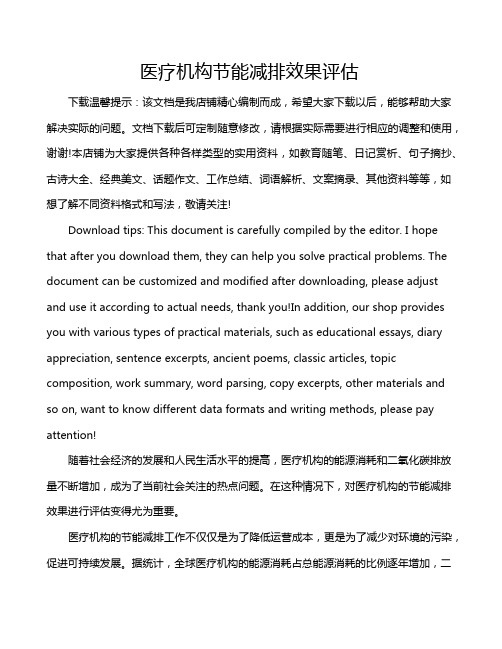 医疗机构节能减排效果评估

下载温馨提示：该文档是我店铺精心编制而成，希望大家下载以后，能够帮助大家解决实际的问题。文档下载后可定制随意修改，请根据实际需要进行相应的调整和使用，谢谢!本店铺为大家提供各种各样类型的实用资料，如教育随笔、日记赏析、句子摘抄、古诗大全、经典美文、话题作文、工作总结、词语解析、文案摘录、其他资料等等，如想了解不同资料格式和写法，敬请关注!

Download tips: This document is carefully compiled by the editor. I hope that after you download them, they can help you solve practical problems. The document can be customized and modified after downloading, please adjust and use it according to actual needs, thank you!In addition, our shop provides you with various types of practical materials, such as educational essays, diary appreciation, sentence excerpts, ancient poems, classic articles, topic composition, work summary, word parsing, copy excerpts, other materials and so on, want to know different data formats and writing methods, please pay attention!

随着社会经济的发展和人民生活水平的提高，医疗机构的能源消耗和二氧化碳排放量不断增加，成为了当前社会关注的热点问题。在这种情况下，对医疗机构的节能减排效果进行评估变得尤为重要。

医疗机构的节能减排工作不仅仅是为了降低运营成本，更是为了减少对环境的污染，促进可持续发展。据统计，全球医疗机构的能源消耗占总能源消耗的比例逐年增加，二